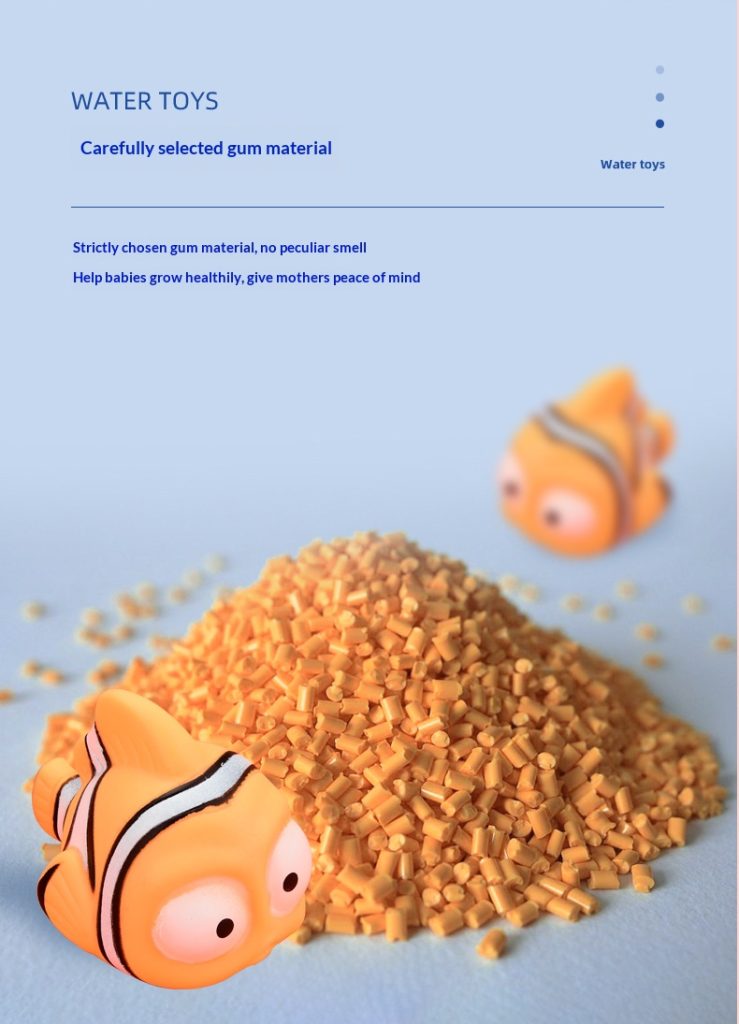 WATER TOYS

Carefully selected gum material

Water toys

Strictly chosen gum material, no peculiar smell

Help babies grow healthily, give mothers peace of mind